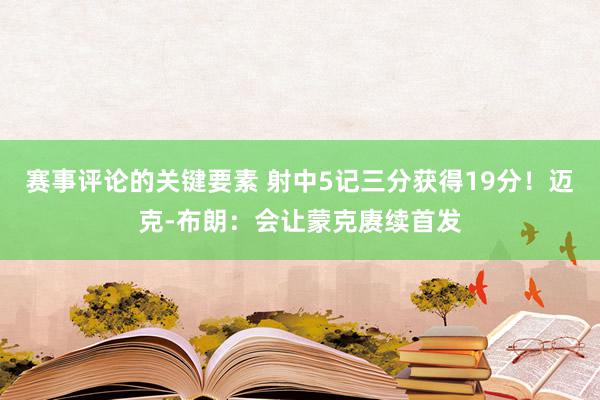 赛事评论的关键要素 射中5记三分获得19分！迈克-布朗：会让蒙克赓续首发